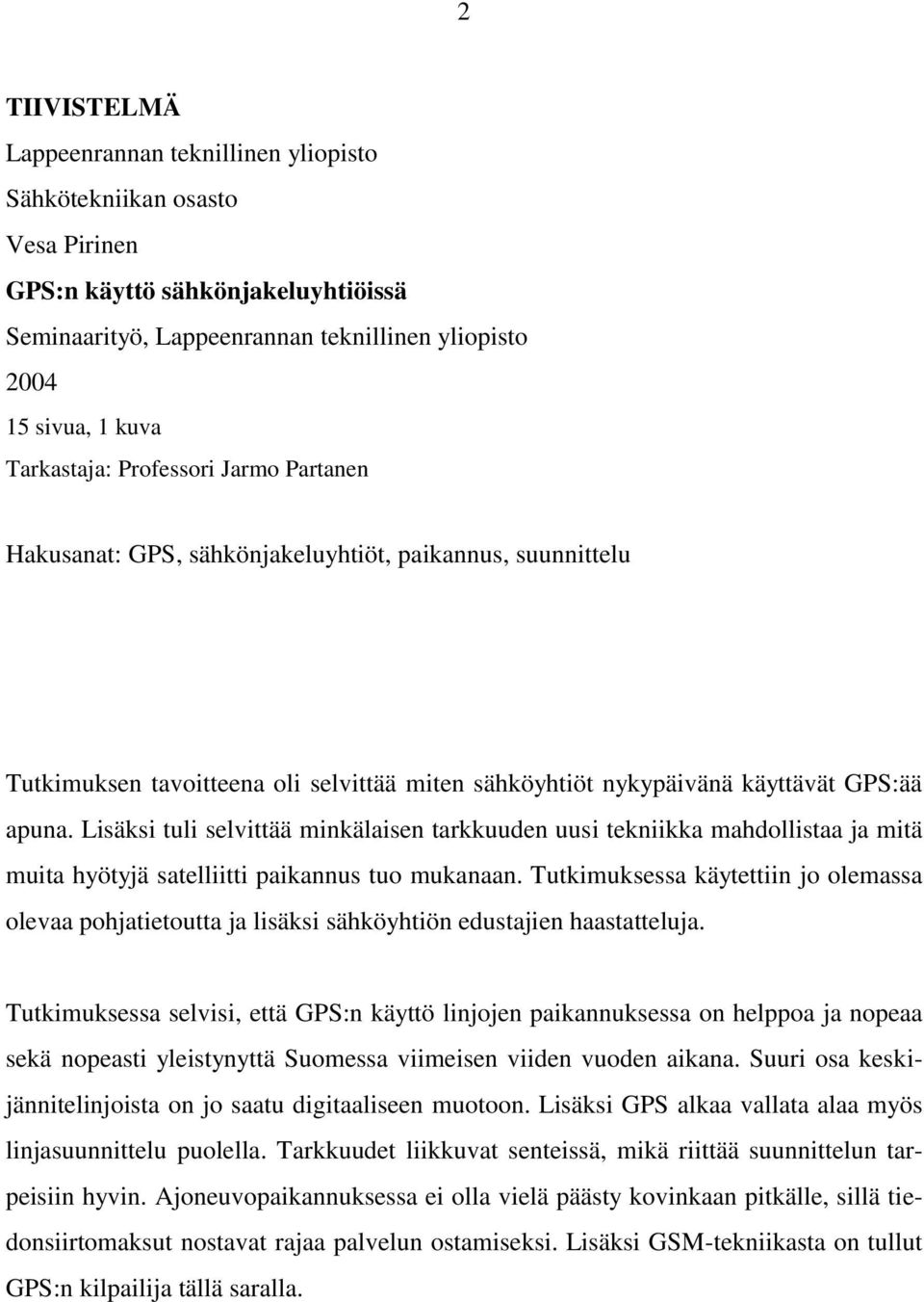 2

TIIVISTELMÄ
Lappeenrannan teknillinen yliopisto
Sähkötekniikan osasto
Vesa Pirinen
GPS:n käyttö sähkönjakeluyhtiöissä
Seminaarityö, Lappeenrannan teknillinen yliopisto
2004
15 sivua, 1 kuva
Tarkastaja: Professori Jarmo Partanen

Hakusanat: GPS, sähkönjakeluyhtiöt, paikannus, suunnittelu

Tutkimuksen tavoitteena oli selvittää miten sähköyhtiöt nykypäivänä käyttävät GPS:ää apuna. Lisäksi tuli selvittää minkälaisen tarkkuuden uusi tekniikka mahdollistaa ja mitä muita hyötyjä satelliitti paikannus tuo mukanaan. Tutkimuksessa käytettiin jo olemassa olevaa pohjatietoutta ja lisäksi sähköyhtiön edustajien haastatteluja.

Tutkimuksessa selvisi, että GPS:n käyttö linjojen paikannuksessa on helppoa ja nopeaa sekä nopeasti yleistynyttä Suomessa viimeisen viiden vuoden aikana. Suuri osa keskijännitelinjoista on jo saatu digitaaliseen muotoon. Lisäksi GPS alkaa vallata alaa myös linjasuunnittelu puolella. Tarkkuudet liikkuvat senteissä, mikä riittää suunnittelun tarpeisiin hyvin. Ajoneuvopaikannuksessa ei olla vielä päästy kovinkaan pitkälle, sillä tiedonsiirtomaksut nostavat rajaa palvelun ostamiseksi. Lisäksi GSM-tekniikasta on tullut GPS:n kilpailija tällä saralla.